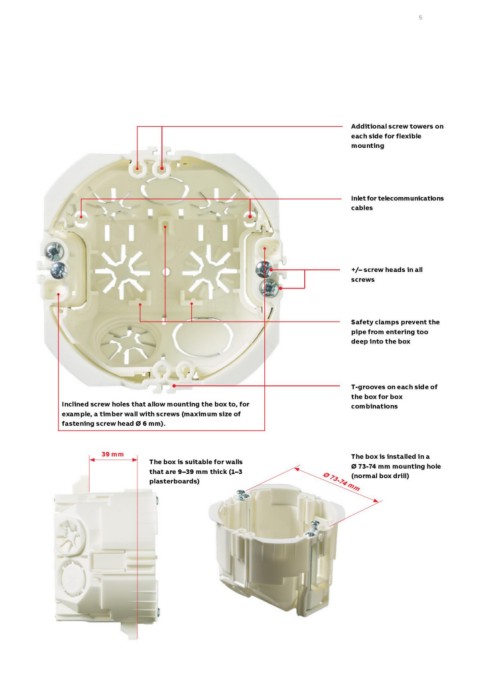 5

Additional screw towers on each side for flexible mounting

Inlet for telecommunications cables

+/– screw heads in all screws

Safety clamps prevent the pipe from entering too deep into the box

T-grooves on each side of the box for box combinations

Inclined screw holes that allow mounting the box to, for example, a timber wall with screws (maximum size of fastening screw head Ø 6 mm).

39 mm

The box is suitable for walls that are 9–39 mm thick (1–3 plasterboards)

The box is installed in a Ø 73-74 mm mounting hole (normal box drill)

Ø 73-74 mm